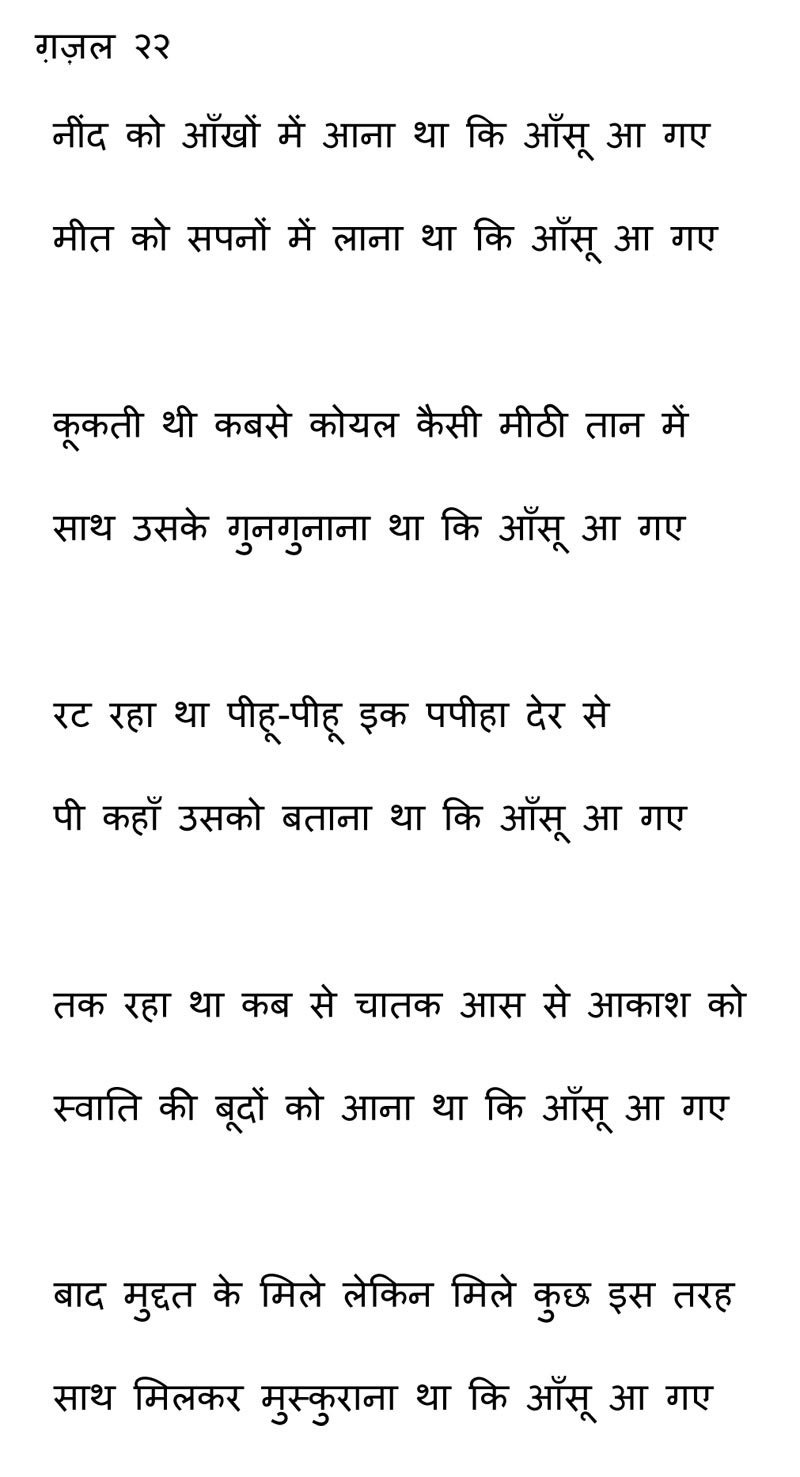 ग़ज़ल २२

नींद को आँखों में आना था कि आँसू आ गए
मीत को सपनों में लाना था कि आँसू आ गए

कूकती थी कबसे कोयल कैसी मीठी तान में
साथ उसके गुनगुनाना था कि आँसू आ गए

रट रहा था पीहू-पीहू इक पपीहा देर से
पी कहाँ उसको बताना था कि आँसू आ गए

तक रहा था कब से चातक आस से आकाश को
स्वाति की बूदों को आना था कि आँसू आ गए

बाद मुद्दत के मिले लेकिन मिले कुछ इस तरह
साथ मिलकर मुस्कुराना था कि आँसू आ गए